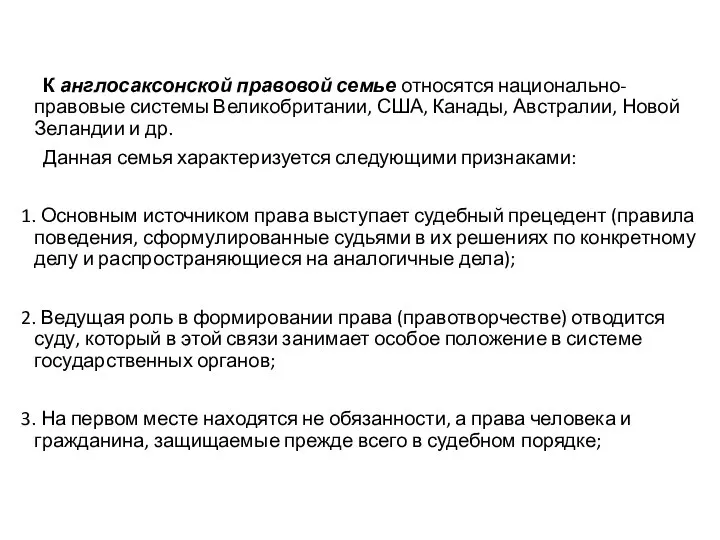 К англосаксонской правовой семье относятся национально-правовые системы Великобритании, США, Канады, Австралии, Новой Зеландии и др.

Данная семья характеризуется следующими признаками:

1. Основным источником права выступает судебный прецедент (правила поведения, сформулированные судьями в их решениях по конкретному делу и распространяющиеся на аналогичные дела);

2. Ведущая роль в формировании права (правотворчестве) отводится суду, который в этой связи занимает особое положение в системе государственных органов;

3. На первом месте находятся не обязанности, а права человека и гражданина, защищаемые прежде всего в судебном порядке;